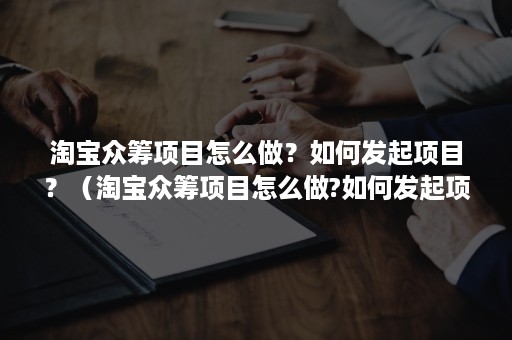 淘宝众筹项目怎么做？如何发起项目？（淘宝众筹项目怎么做?如何发起项